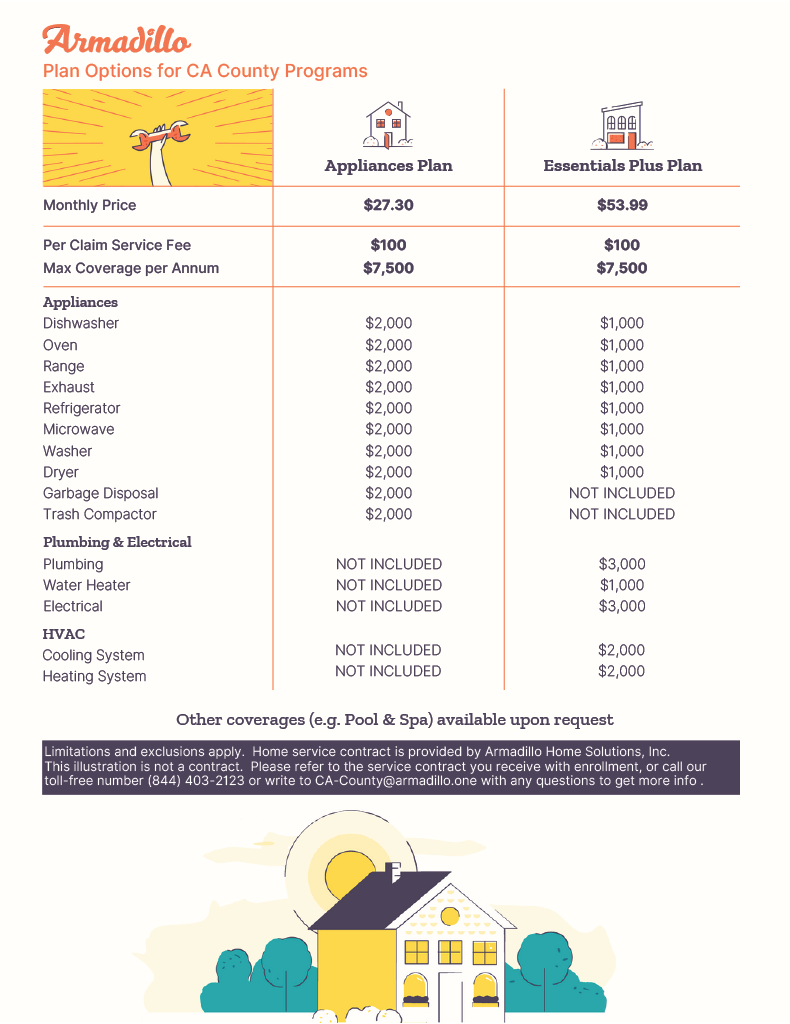 Armadillo
Plan Options for CA County Programs

| | Appliances Plan | Essentials Plus Plan |
|---|---|---|
| Monthly Price | $27.30 | $53.99 |
| Per Claim Service Fee | $100 | $100 |
| Max Coverage per Annum | $7,500 | $7,500 |
| **Appliances** | | |
| Dishwasher | $2,000 | $1,000 |
| Oven | $2,000 | $1,000 |
| Range | $2,000 | $1,000 |
| Exhaust | $2,000 | $1,000 |
| Refrigerator | $2,000 | $1,000 |
| Microwave | $2,000 | $1,000 |
| Washer | $2,000 | $1,000 |
| Dryer | $2,000 | $1,000 |
| Garbage Disposal | $2,000 | NOT INCLUDED |
| Trash Compactor | $2,000 | NOT INCLUDED |
| **Plumbing & Electrical** | | |
| Plumbing | NOT INCLUDED | $3,000 |
| Water Heater | NOT INCLUDED | $1,000 |
| Electrical | NOT INCLUDED | $3,000 |
| **HVAC** | | |
| Cooling System | NOT INCLUDED | $2,000 |
| Heating System | NOT INCLUDED | $2,000 |

Other coverages (e.g. Pool & Spa) available upon request

Limitations and exclusions apply. Home service contract is provided by Armadillo Home Solutions, Inc. This illustration is not a contract. Please refer to the service contract you receive with enrollment, or call our toll-free number (844) 403-2123 or write to CA-County@armadillo.one with any questions to get more info .